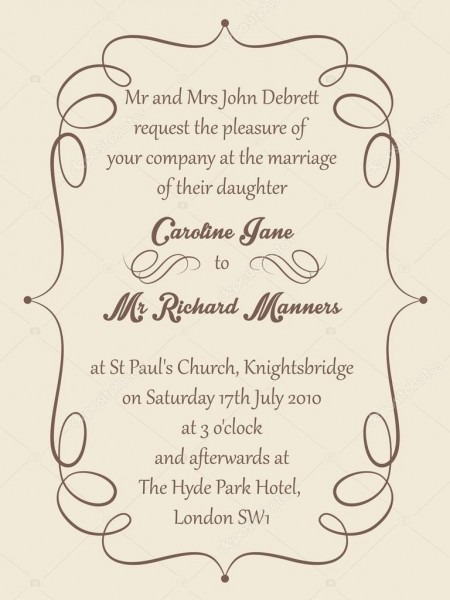 Mr and Mrs John Debrett
request the pleasure of
your company at the marriage
of their daughter

Caroline Jane

to

Mr Richard Manners

at St Paul's Church, Knightsbridge
on Saturday 17th July 2010
at 3 o'clock
and afterwards at
The Hyde Park Hotel,
London SW1

depositphotos